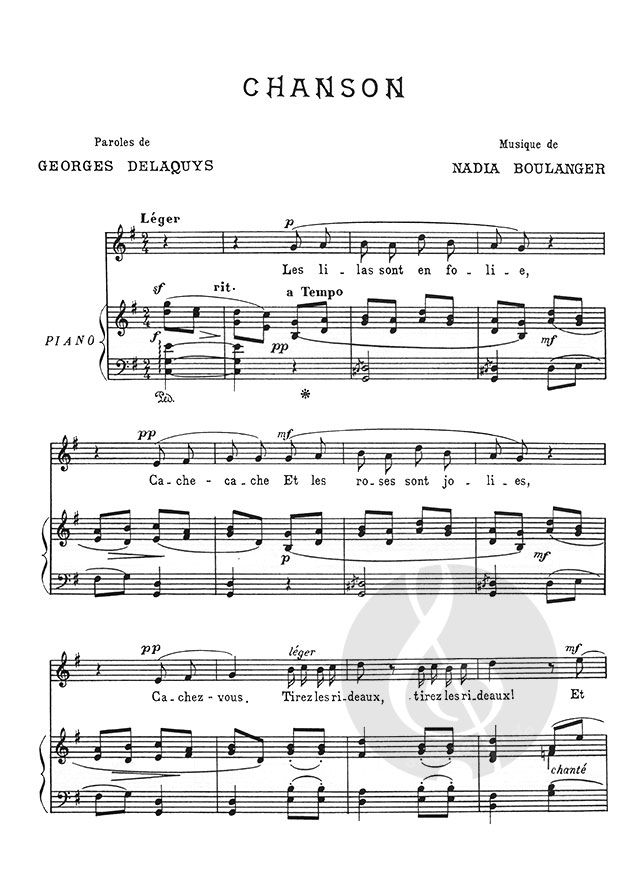 CHANSON

Paroles de
GEORGES DELAQUYS

Musique de
NADIA BOULANGER

Léger

p

Les li - las sont en fo - li - e,

sf rit. a Tempo

PIANO

f

pp

mf

pp mf

Ca - che - ca - che Et les ro - ses sont jo - li - es,

p

mf

pp léger mf

Ca - chez - vous. Tirez les ri - deaux, tirez les ri - deaux! Et

chanté